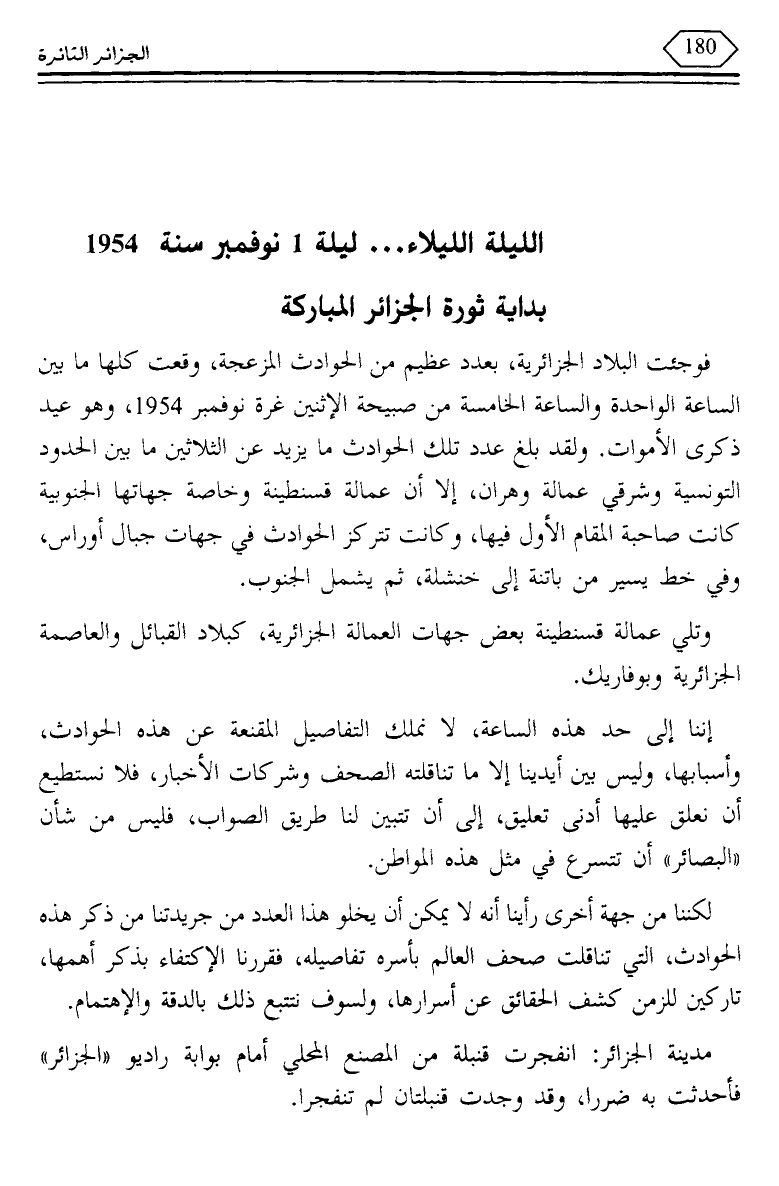 180

الجزائر الثائرة

الليلة الليلاء... ليلة 1 نوفمبر سنة 1954

بداية ثورة الجزائر المباركة

فوجئت البلاد الجزائرية، بعدد عظيم من الحوادث المزعجة، وقعت كلها ما بين الساعة الواحدة والساعة الخامسة من صبيحة الإثنين غرة نوفمبر 1954، وهو عيد ذكرى الأموات. ولقد بلغ عدد تلك الحوادث ما يزيد عن الثلاثين ما بين الحدود التونسية وشرقي عمالة وهران، إلا أن عمالة قسنطينة وخاصة جهاتها الجنوبية كانت صاحبة المقام الأول فيها، وكانت تتركز الحوادث في جهات جبال أوراس، وفي خط يسير من باتنة إلى خنشلة، ثم يشمل الجنوب.

وتلي عمالة قسنطينة بعض جهات العمالة الجزائرية، كبلاد القبائل والعاصمة الجزائرية وبوفاريك.

إننا إلى حد هذه الساعة، لا نملك التفاصيل المقنعة عن هذه الحوادث، وأسبابها، وليس بين أيدينا إلا ما تناقلته الصحف وشركات الأخبار، فلا نستطيع أن نعلق عليها أدنى تعليق، إلى أن تتبين لنا طريق الصواب، فليس من شأن «البصائر» أن تتسرع في مثل هذه المواطن.

لكننا من جهة أخرى رأينا أنه لا يمكن أن يخلو هذا العدد من جريدتنا من ذكر هذه الحوادث، التي تناقلت صحف العالم بأسره تفاصيله، فقررنا الإكتفاء بذكر أهمها، تاركين للزمن كشف الحقائق عن أسرارها، ولسوف نتتبع ذلك بالدقة والإهتمام.

مدينة الجزائر: انفجرت قنبلة من المصنع المحلي أمام بوابة راديو «الجزائر» فأحدثت به ضررا، وقد وجدت قنبلتان لم تنفجرا.